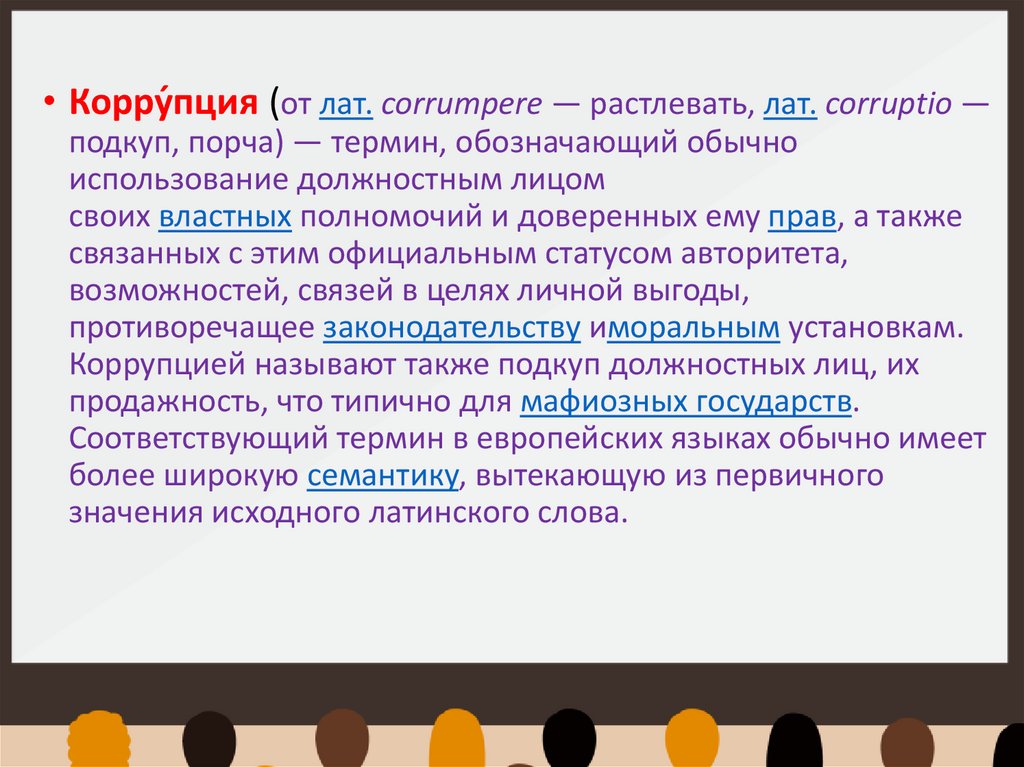 • Корру́пция (от лат. corrumpere — растлевать, лат. corruptio — подкуп, порча) — термин, обозначающий обычно использование должностным лицом своих властных полномочий и доверенных ему прав, а также связанных с этим официальным статусом авторитета, возможностей, связей в целях личной выгоды, противоречащее законодательству иморальным установкам. Коррупцией называют также подкуп должностных лиц, их продажность, что типично для мафиозных государств. Соответствующий термин в европейских языках обычно имеет более широкую семантику, вытекающую из первичного значения исходного латинского слова.